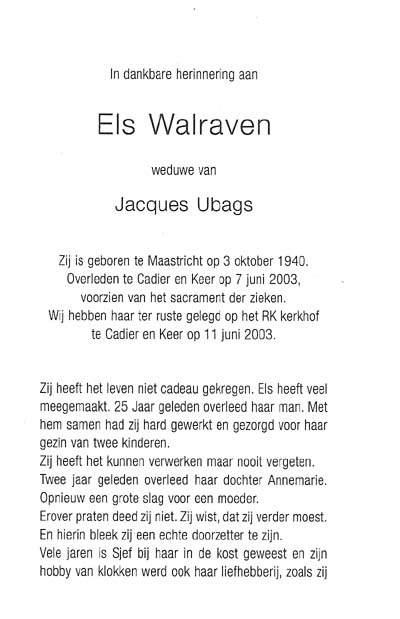 In dankbare herinnering aan

Els Walraven

weduwe van

Jacques Ubags

Zij is geboren te Maastricht op 3 oktober 1940.
Overleden te Cadier en Keer op 7 juni 2003,
voorzien van het sacrament der zieken.
Wij hebben haar ter ruste gelegd op het RK kerkhof
te Cadier en Keer op 11 juni 2003.

Zij heeft het leven niet cadeau gekregen. Els heeft veel meegemaakt. 25 Jaar geleden overleed haar man. Met hem samen had zij hard gewerkt en gezorgd voor haar gezin van twee kinderen.
Zij heeft het kunnen verwerken maar nooit vergeten.
Twee jaar geleden overleed haar dochter Annemarie.
Opnieuw een grote slag voor een moeder.
Erover praten deed zij niet. Zij wist, dat zij verder moest.
En hierin bleek zij een echte doorzetter te zijn.
Vele jaren is Sjef bij haar in de kost geweest en zijn hobby van klokken werd ook haar liefhebberij, zoals zij